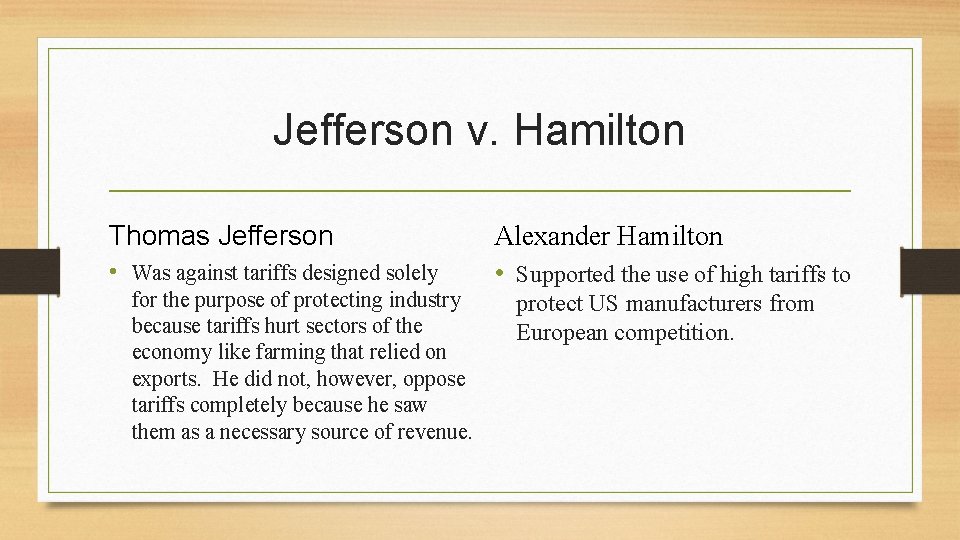 Jefferson v. Hamilton

Thomas Jefferson

• Was against tariffs designed solely for the purpose of protecting industry because tariffs hurt sectors of the economy like farming that relied on exports. He did not, however, oppose tariffs completely because he saw them as a necessary source of revenue.

Alexander Hamilton

• Supported the use of high tariffs to protect US manufacturers from European competition.